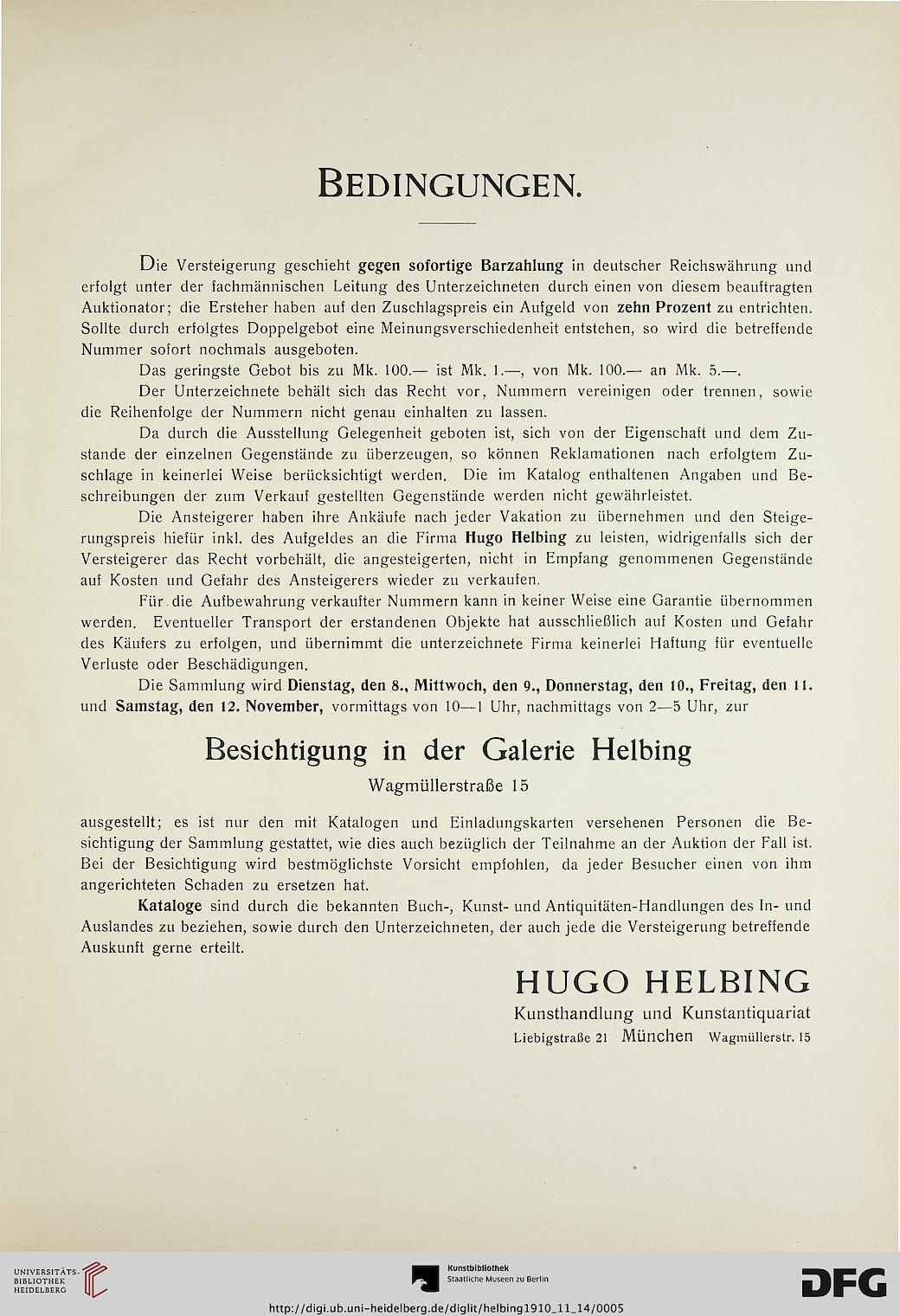 BEDINGUNGEN.

Die Versteigerung geschieht gegen sofortige Barzahlung in deutscher Reichswährung und erfolgt unter der fachmännischen Leitung des Unterzeichneten durch einen von diesem beauftragten Auktionator; die Ersteher haben auf den Zuschlagspreis ein Aufgeld von zehn Prozent zu entrichten. Sollte durch erfolgtes Doppelgebot eine Meinungsverschiedenheit entstehen, so wird die betreffende Nummer sofort nochmals ausgeboten.

Das geringste Gebot bis zu Mk. 100.— ist Mk. 1.—, von Mk. 100.— an Mk. 5.—.

Der Unterzeichnete behält sich das Recht vor, Nummern vereinigen oder trennen, sowie die Reihenfolge der Nummern nicht genau einhalten zu lassen.

Da durch die Ausstellung Gelegenheit geboten ist, sich von der Eigenschaft und dem Zustande der einzelnen Gegenstände zu überzeugen, so können Reklamationen nach erfolgtem Zuschlage in keinerlei Weise berücksichtigt werden. Die im Katalog enthaltenen Angaben und Beschreibungen der zum Verkauf gestellten Gegenstände werden nicht gewährleistet.

Die Ansteigerer haben ihre Ankäufe nach jeder Vakation zu übernehmen und den Steigerungspreis hiefür inkl. des Aufgeldes an die Firma Hugo Helbing zu leisten, widrigenfalls sich der Versteigerer das Recht vorbehält, die angesteigerten, nicht in Empfang genommenen Gegenstände auf Kosten und Gefahr des Ansteigerers wieder zu verkaufen.

Für die Aufbewahrung verkaufter Nummern kann in keiner Weise eine Garantie übernommen werden. Eventueller Transport der erstandenen Objekte hat ausschließlich auf Kosten und Gefahr des Käufers zu erfolgen, und übernimmt die unterzeichnete Firma keinerlei Haftung für eventuelle Verluste oder Beschädigungen.

Die Sammlung wird Dienstag, den 8., Mittwoch, den 9., Donnerstag, den 10., Freitag, den 11. und Samstag, den 12. November, vormittags von 10—1 Uhr, nachmittags von 2—5 Uhr, zur

Besichtigung in der Galerie Helbing

Wagmüllerstraße 15

ausgestellt; es ist nur den mit Katalogen und Einladungskarten versehenen Personen die Besichtigung der Sammlung gestattet, wie dies auch bezüglich der Teilnahme an der Auktion der Fall ist. Bei der Besichtigung wird bestmöglichste Vorsicht empfohlen, da jeder Besucher einen von ihm angerichteten Schaden zu ersetzen hat.

Kataloge sind durch die bekannten Buch-, Kunst- und Antiquitäten-Handlungen des In- und Auslandes zu beziehen, sowie durch den Unterzeichneten, der auch jede die Versteigerung betreffende Auskunft gerne erteilt.

HUGO HELBING
Kunsthandlung und Kunstantiquariat
Liebigstraße 21 München Wagmüllerstr. 15

UNIVERSITÄTS-BIBLIOTHEK HEIDELBERG

Kunstbibliothek Staatliche Museen zu Berlin

DFG

http://digi.ub.uni-heidelberg.de/diglit/helbing1910_11_14/0005